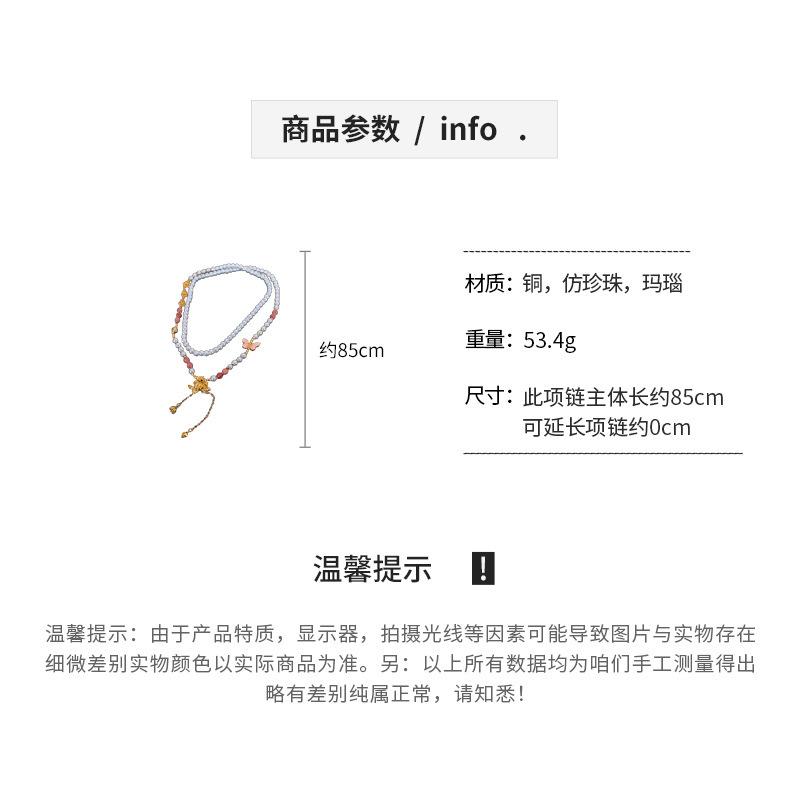 商品参数 / info .

约85cm

材质：铜，仿珍珠，玛瑙

重量：53.4g

尺寸：此项链主体长约85cm
可延长项链约0cm

温馨提示 !

温馨提示：由于产品特质，显示器，拍摄光线等因素可能导致图片与实物存在细微差别实物颜色以实际商品为准。另：以上所有数据均为咱们手工测量得出略有差别纯属正常，请知悉！